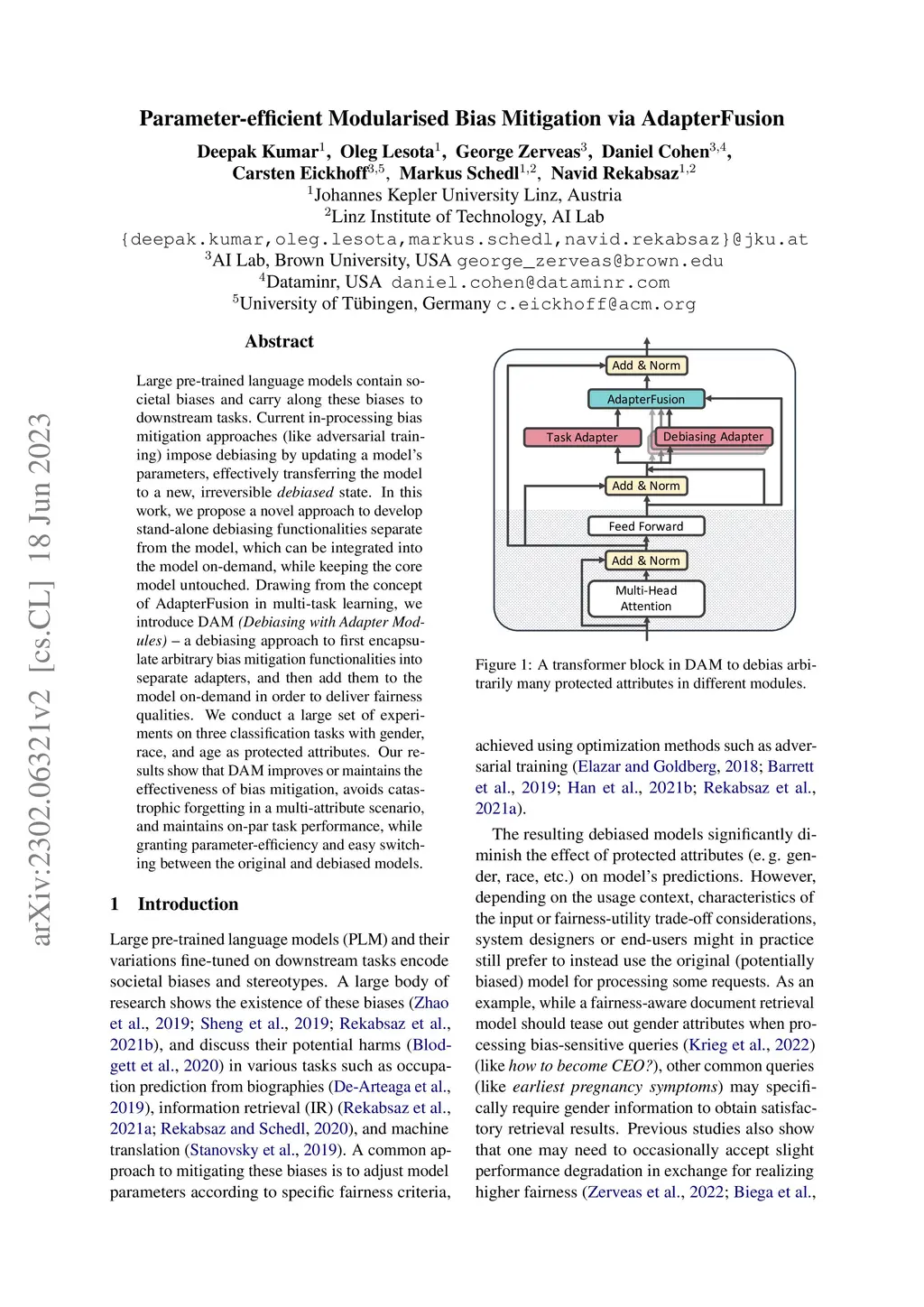 arXiv:2302.06321v2 [cs.CL] 18 Jun 2023

Parameter-efficient Modularised Bias Mitigation via AdapterFusion

Deepak Kumar$^1$, Oleg Lesota$^1$, George Zerveas$^3$, Daniel Cohen$^{3,4}$, Carsten Eickhoff$^{3,5}$, Markus Schedl$^{1,2}$, Navid Rekabsaz$^{1,2}$
$^1$Johannes Kepler University Linz, Austria
$^2$Linz Institute of Technology, AI Lab
{deepak.kumar,oleg.lesota,markus.schedl,navid.rekabsaz}@jku.at
$^3$AI Lab, Brown University, USA george_zerveas@brown.edu
$^4$Dataminr, USA daniel.cohen@dataminr.com
$^5$University of Tübingen, Germany c.eickhoff@acm.org

Abstract

Large pre-trained language models contain societal biases and carry along these biases to downstream tasks. Current in-processing bias mitigation approaches (like adversarial training) impose debiasing by updating a model's parameters, effectively transferring the model to a new, irreversible debiased state. In this work, we propose a novel approach to develop stand-alone debiasing functionalities separate from the model, which can be integrated into the model on-demand, while keeping the core model untouched. Drawing from the concept of AdapterFusion in multi-task learning, we introduce DAM (Debiasing with Adapter Modules) – a debiasing approach to first encapsulate arbitrary bias mitigation functionalities into separate adapters, and then add them to the model on-demand in order to deliver fairness qualities. We conduct a large set of experiments on three classification tasks with gender, race, and age as protected attributes. Our results show that DAM improves or maintains the effectiveness of bias mitigation, avoids catastrophic forgetting in a multi-attribute scenario, and maintains on-par task performance, while granting parameter-efficiency and easy switching between the original and debiased models.

1 Introduction

Large pre-trained language models (PLM) and their variations fine-tuned on downstream tasks encode societal biases and stereotypes. A large body of research shows the existence of these biases (Zhao et al., 2019; Sheng et al., 2019; Rekabsaz et al., 2021b), and discuss their potential harms (Blodgett et al., 2020) in various tasks such as occupation prediction from biographies (De-Arteaga et al., 2019), information retrieval (IR) (Rekabsaz et al., 2021a; Rekabsaz and Schedl, 2020), and machine translation (Stanovsky et al., 2019). A common approach to mitigating these biases is to adjust model parameters according to specific fairness criteria,

Add & Norm
AdapterFusion
Task Adapter
Debiasing Adapter
Add & Norm
Feed Forward
Add & Norm
Multi-Head Attention

Figure 1: A transformer block in DAM to debias arbitrarily many protected attributes in different modules.

achieved using optimization methods such as adversarial training (Elazar and Goldberg, 2018; Barrett et al., 2019; Han et al., 2021b; Rekabsaz et al., 2021a).

The resulting debiased models significantly diminish the effect of protected attributes (e. g. gender, race, etc.) on model's predictions. However, depending on the usage context, characteristics of the input or fairness-utility trade-off considerations, system designers or end-users might in practice still prefer to instead use the original (potentially biased) model for processing some requests. As an example, while a fairness-aware document retrieval model should tease out gender attributes when processing bias-sensitive queries (Krieg et al., 2022) (like how to become CEO?), other common queries (like earliest pregnancy symptoms) may specifically require gender information to obtain satisfactory retrieval results. Previous studies also show that one may need to occasionally accept slight performance degradation in exchange for realizing higher fairness (Zerveas et al., 2022; Biega et al.,